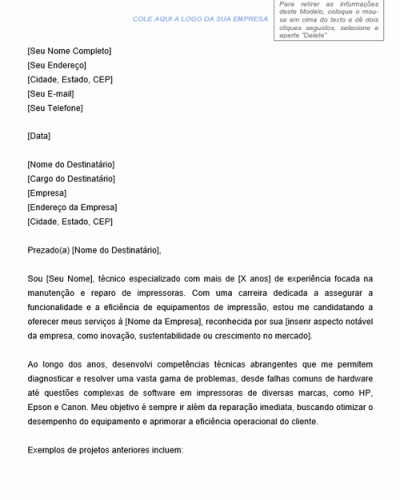 COLE AQUI A LOGO DA SUA EMPRESA

Para retirar as informações deste Modelo, coloque o mouse em cima do texto e dê dois cliques seguidos, selecione e aperte "Delete"

[Seu Nome Completo]
[Seu Endereço]
[Cidade, Estado, CEP]
[Seu E-mail]
[Seu Telefone]

[Data]

[Nome do Destinatário]
[Cargo do Destinatário]
[Empresa]
[Endereço da Empresa]
[Cidade, Estado, CEP]

Prezado(a) [Nome do Destinatário],

Sou [Seu Nome], técnico especializado com mais de [X anos] de experiência focada na manutenção e reparo de impressoras. Com uma carreira dedicada a assegurar a funcionalidade e a eficiência de equipamentos de impressão, estou me candidatando a oferecer meus serviços à [Nome da Empresa], reconhecida por sua [inserir aspecto notável da empresa, como inovação, sustentabilidade ou crescimento no mercado].

Ao longo dos anos, desenvolvi competências técnicas abrangentes que me permitem diagnosticar e resolver uma vasta gama de problemas, desde falhas comuns de hardware até questões complexas de software em impressoras de diversas marcas, como HP, Epson e Canon. Meu objetivo é sempre ir além da reparação imediata, buscando otimizar o desempenho do equipamento e aprimorar a eficiência operacional do cliente.

Exemplos de projetos anteriores incluem: